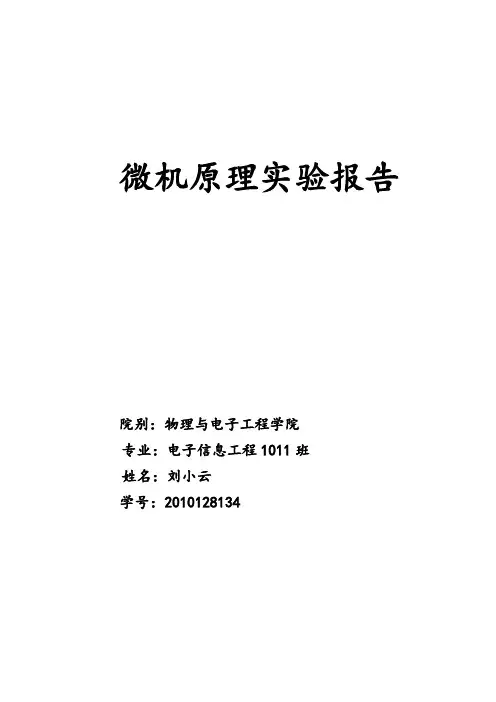 微机原理实验报告

院别：物理与电子工程学院
专业：电子信息工程1011班
姓名：刘小云
学号：2010128134